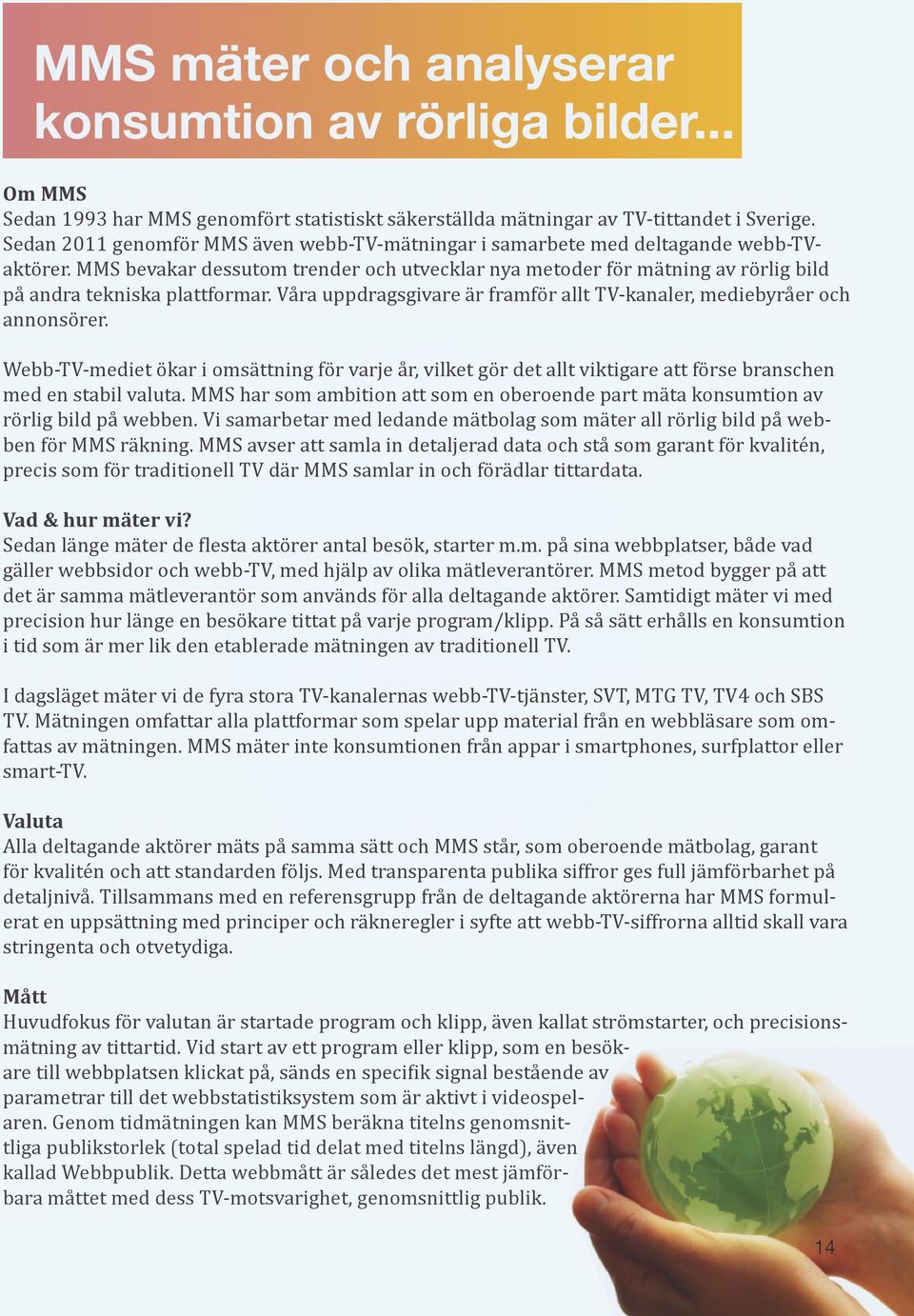 MMS mäter och analyserar konsumtion av rörliga bilder...

Om MMS
Sedan 1993 har MMS genomfört statistiskt säkerställda mätningar av TV-tittandet i Sverige. Sedan 2011 genomför MMS även webb-TV-mätningar i samarbete med deltagande webb-TV-aktörer. MMS bevakar dessutom trender och utvecklar nya metoder för mätning av rörlig bild på andra tekniska plattformar. Våra uppdragsgivare är framför allt TV-kanaler, mediebyråer och annonsörer.

Webb-TV-mediet ökar i omsättning för varje år, vilket gör det allt viktigare att förse branschen med en stabil valuta. MMS har som ambition att som en oberoende part mäta konsumtion av rörlig bild på webben. Vi samarbetar med ledande mätbolag som mäter all rörlig bild på webben för MMS räkning. MMS avser att samla in detaljerad data och stå som garant för kvalitén, precis som för traditionell TV där MMS samlar in och förädlar tittardata.

Vad & hur mäter vi?
Sedan länge mäter de flesta aktörer antal besök, starter m.m. på sina webbplatser, både vad gäller webbsidor och webb-TV, med hjälp av olika mätleverantörer. MMS metod bygger på att det är samma mätleverantör som används för alla deltagande aktörer. Samtidigt mäter vi med precision hur länge en besökare tittat på varje program/klipp. På så sätt erhålls en konsumtion i tid som är mer lik den etablerade mätningen av traditionell TV.

I dagsläget mäter vi de fyra stora TV-kanalernas webb-TV-tjänster, SVT, MTG TV, TV4 och SBS TV. Mätningen omfattar alla plattformar som spelar upp material från en webbläsare som omfattas av mätningen. MMS mäter inte konsumtionen från appar i smartphones, surfplattor eller smart-TV.

Valuta
Alla deltagande aktörer mäts på samma sätt och MMS står, som oberoende mätbolag, garant för kvalitén och att standarden följs. Med transparenta publika siffror ges full jämförbarhet på detaljnivå. Tillsammans med en referensgrupp från de deltagande aktörerna har MMS formulerat en uppsättning med principer och räkneregler i syfte att webb-TV-siffrorna alltid skall vara stringenta och otvetydiga.

Mått
Huvudfokus för valutan är startade program och klipp, även kallat strömstarter, och precisionsmätning av tittartid. Vid start av ett program eller klipp, som en besökare till webbplatsen klickat på, sänds en specifik signal bestående av parametrar till det webbstatistiksystem som är aktivt i videospelaren. Genom tidmätningen kan MMS beräkna titelns genomsnittliga publikstorlek (total spelad tid delat med titelns längd), även kallad Webbpublik. Detta webbmått är således det mest jämförbara måttet med dess TV-motsvarighet, genomsnittlig publik.

14